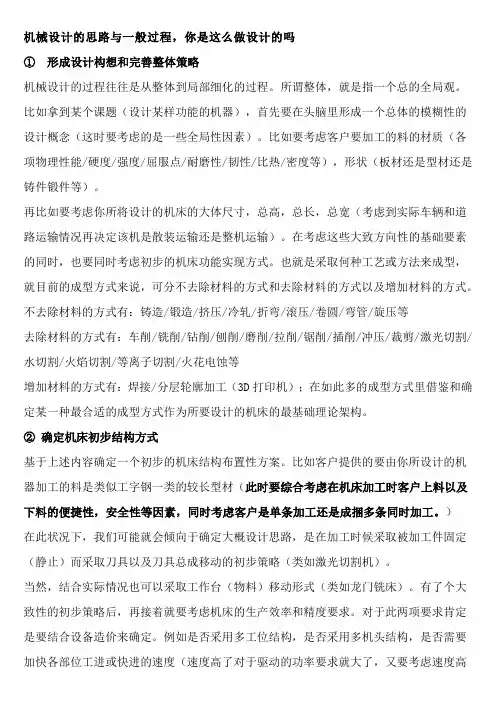 机械设计的思路与一般过程，你是这么做设计的吗

① 形成设计构想和完善整体策略

机械设计的过程往往是从整体到局部细化的过程。所谓整体，就是指一个总的全局观。比如拿到某个课题（设计某样功能的机器），首先要在头脑里形成一个总体的模糊性的设计概念（这时要考虑的是一些全局性因素）。比如要考虑客户要加工的料的材质（各项物理性能/硬度/强度/屈服点/耐磨性/韧性/比热/密度等），形状（板材还是型材还是铸件锻件等）。

再比如要考虑你所将设计的机床的大体尺寸，总高，总长，总宽（考虑到实际车辆和道路运输情况再决定该机是散装运输还是整机运输）。在考虑这些大致方向性的基础要素的同时，也要同时考虑初步的机床功能实现方式。也就是采取何种工艺或方法来成型，就目前的成型方式来说，可分不去除材料的方式和去除材料的方式以及增加材料的方式。

不去除材料的方式有：铸造/锻造/挤压/冷轧/折弯/滚压/卷圆/弯管/旋压等

去除材料的方式有：车削/铣削/钻削/刨削/磨削/拉削/锯削/插削/冲压/裁剪/激光切割/水切割/火焰切割/等离子切割/火花电蚀等

增加材料的方式有：焊接/分层轮廓加工（3D 打印机）；在如此多的成型方式里借鉴和确定某一种最合适的成型方式作为所要设计的机床的最基础理论架构。

② 确定机床初步结构方式

基于上述内容确定一个初步的机床结构布置性方案。比如客户提供的要由你所设计的机器加工的料是类似工字钢一类的较长型材（此时要综合考虑在机床加工时客户上料以及下料的便捷性，安全性等因素，同时考虑客户是单条加工还是成捆多条同时加工。）

在此状况下，我们可能就会倾向于确定大概设计思路，是在加工时候采取被加工件固定（静止）而采取刀具以及刀具总成移动的初步策略（类如激光切割机）。

当然，结合实际情况也可以采取工作台（物料）移动形式（类如龙门铣床）。有了个大致性的初步策略后，再接着就要考虑机床的生产效率和精度要求。对于此两项要求肯定是要结合设备造价来确定。例如是否采用多工位结构，是否采用多机头结构，是否需要加快各部位工进或快进的速度（速度高了对于驱动的功率要求就大了，又要考虑速度高